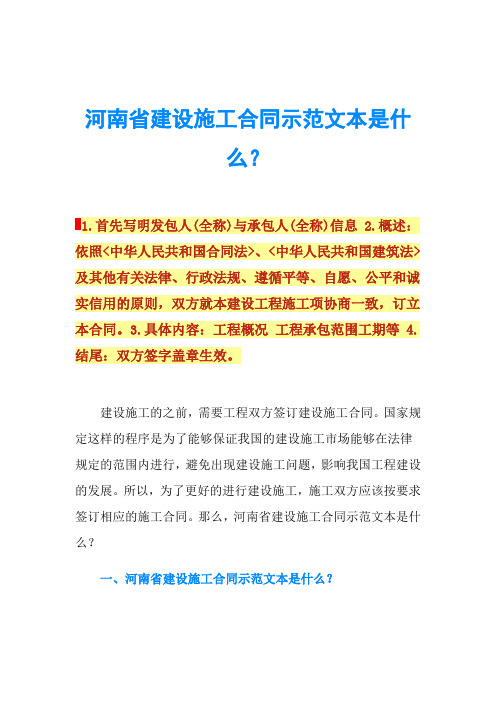 河南省建设施工合同示范文本是什么？

1.首先写明发包人(全称)与承包人(全称)信息 2.概述：依照<中华人民共和国合同法>、<中华人民共和国建筑法>及其他有关法律、行政法规、遵循平等、自愿、公平和诚实信用的原则，双方就本建设工程施工项协商一致，订立本合同。3.具体内容：工程概况 工程承包范围工期等 4.结尾：双方签字盖章生效。

建设施工的之前，需要工程双方签订建设施工合同。国家规定这样的程序是为了能够保证我国的建设施工市场能够在法律规定的范围内进行，避免出现建设施工问题，影响我国工程建设的发展。所以，为了更好的进行建设施工，施工双方应该按要求签订相应的施工合同。那么，河南省建设施工合同示范文本是什么？

一、河南省建设施工合同示范文本是什么？